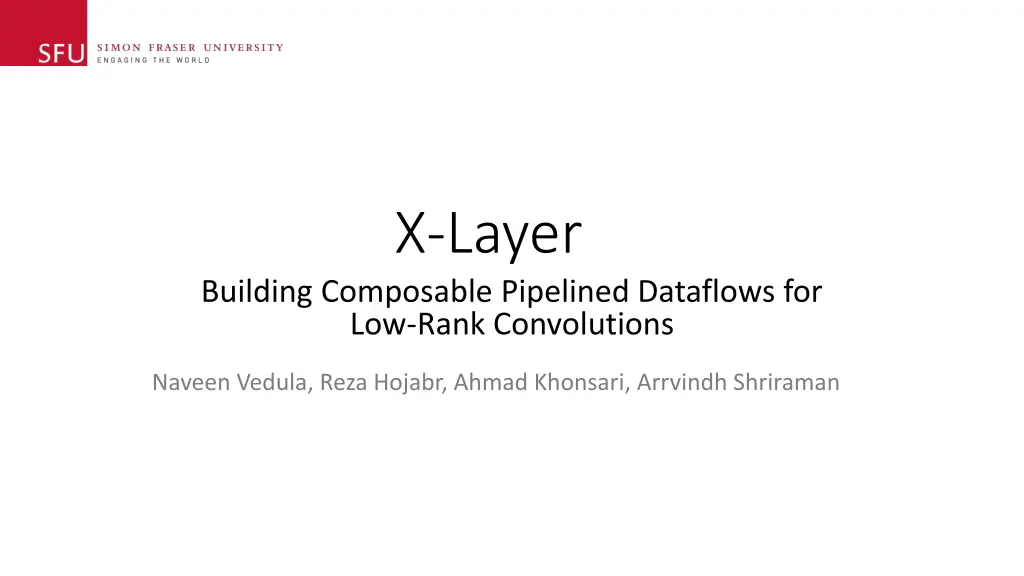 SFU SIMON FRASER UNIVERSITY
ENGAGING THE WORLD

X-Layer

Building Composable Pipelined Dataflows for Low-Rank Convolutions

Naveen Vedula, Reza Hojabr, Ahmad Khonsari, Arrvindh Shriraman